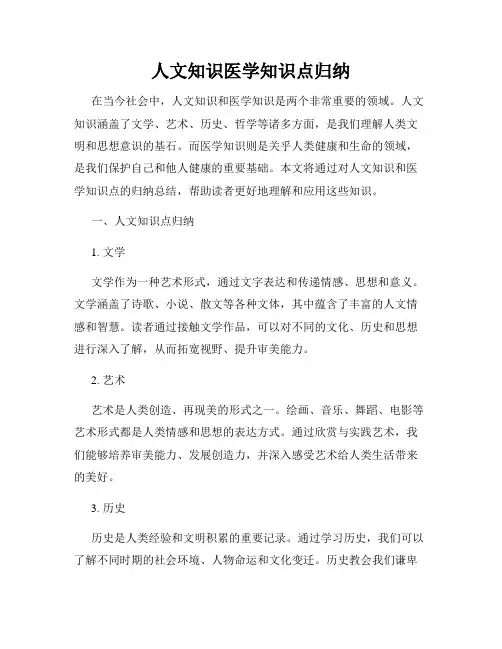 人文知识医学知识点归纳

在当今社会中，人文知识和医学知识是两个非常重要的领域。人文知识涵盖了文学、艺术、历史、哲学等诸多方面，是我们理解人类文明和思想意识的基石。而医学知识则是关乎人类健康和生命的领域，是我们保护自己和他人健康的重要基础。本文将通过对人文知识和医学知识点的归纳总结，帮助读者更好地理解和应用这些知识。

一、人文知识点归纳

1. 文学

文学作为一种艺术形式，通过文字表达和传递情感、思想和意义。文学涵盖了诗歌、小说、散文等各种文体，其中蕴含了丰富的人文情感和智慧。读者通过接触文学作品，可以对不同的文化、历史和思想进行深入了解，从而拓宽视野、提升审美能力。

2. 艺术

艺术是人类创造、再现美的形式之一。绘画、音乐、舞蹈、电影等艺术形式都是人类情感和思想的表达方式。通过欣赏与实践艺术，我们能够培养审美能力、发展创造力，并深入感受艺术给人类生活带来的美好。

3. 历史

历史是人类经验和文明积累的重要记录。通过学习历史，我们可以了解不同时期的社会环境、人物命运和文化变迁。历史教会我们谦卑